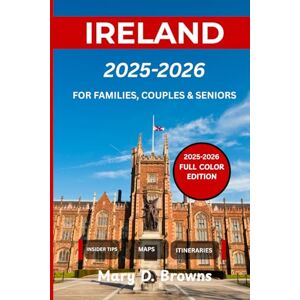 IRELAND

2025-2026

FOR FAMILIES, COUPLES & SENIORS

2025-2026
FULL COLOR
EDITION

INSIDER TIPS

MAPS

ITINERARIES

Mary D. Browns